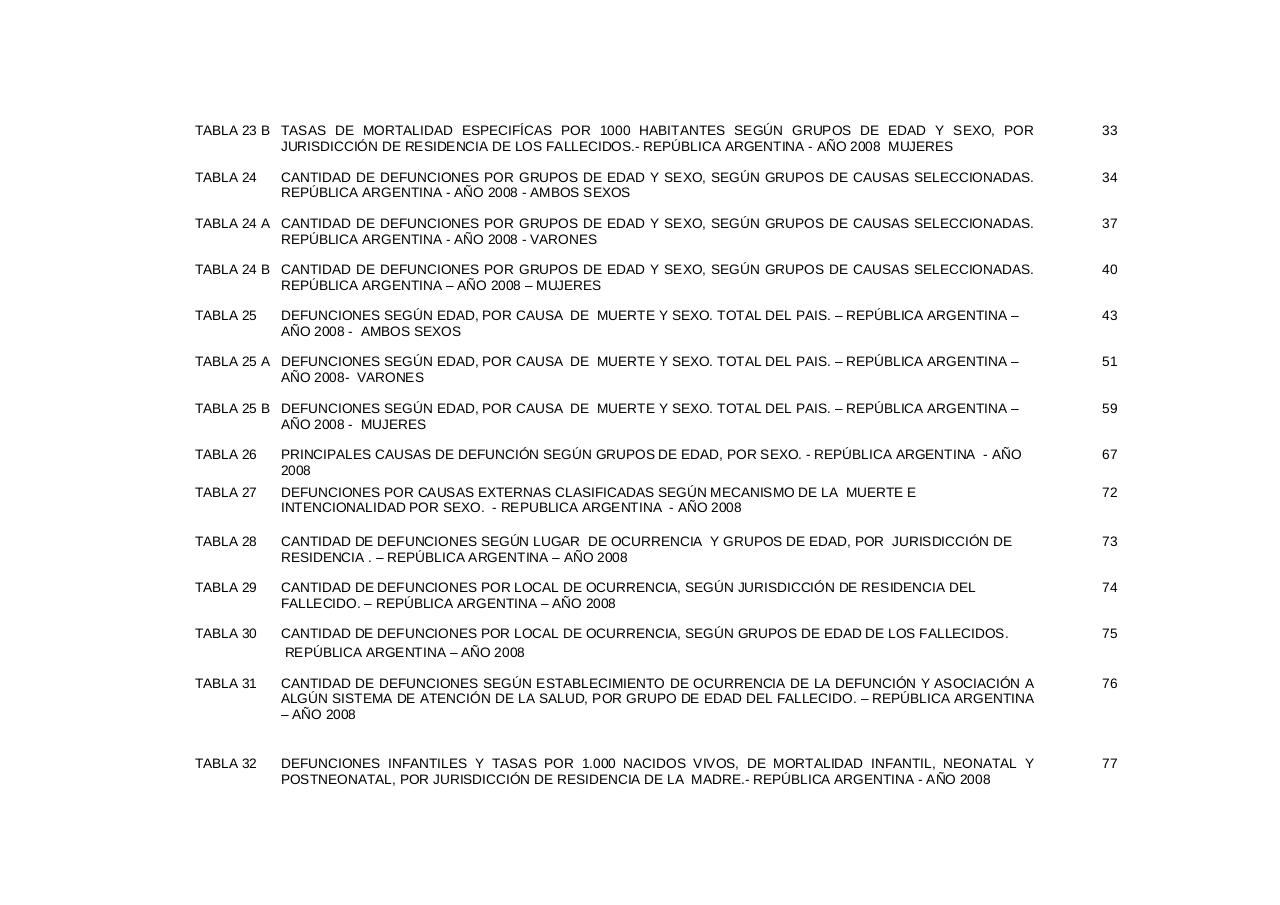 TABLA 23 B TASAS DE MORTALIDAD ESPECIFÍCAS POR 1000 HABITANTES SEGÚN GRUPOS DE EDAD Y SEXO, POR JURISDICCIÓN DE RESIDENCIA DE LOS FALLECIDOS.- REPÚBLICA ARGENTINA - AÑO 2008 MUJERES 33

TABLA 24 CANTIDAD DE DEFUNCIONES POR GRUPOS DE EDAD Y SEXO, SEGÚN GRUPOS DE CAUSAS SELECCIONADAS. REPÚBLICA ARGENTINA - AÑO 2008 - AMBOS SEXOS 34

TABLA 24 A CANTIDAD DE DEFUNCIONES POR GRUPOS DE EDAD Y SEXO, SEGÚN GRUPOS DE CAUSAS SELECCIONADAS. REPÚBLICA ARGENTINA - AÑO 2008 - VARONES 37

TABLA 24 B CANTIDAD DE DEFUNCIONES POR GRUPOS DE EDAD Y SEXO, SEGÚN GRUPOS DE CAUSAS SELECCIONADAS. REPÚBLICA ARGENTINA – AÑO 2008 – MUJERES 40

TABLA 25 DEFUNCIONES SEGÚN EDAD, POR CAUSA DE MUERTE Y SEXO. TOTAL DEL PAIS. – REPÚBLICA ARGENTINA – AÑO 2008 - AMBOS SEXOS 43

TABLA 25 A DEFUNCIONES SEGÚN EDAD, POR CAUSA DE MUERTE Y SEXO. TOTAL DEL PAIS. – REPÚBLICA ARGENTINA – AÑO 2008- VARONES 51

TABLA 25 B DEFUNCIONES SEGÚN EDAD, POR CAUSA DE MUERTE Y SEXO. TOTAL DEL PAIS. – REPÚBLICA ARGENTINA – AÑO 2008 - MUJERES 59

TABLA 26 PRINCIPALES CAUSAS DE DEFUNCIÓN SEGÚN GRUPOS DE EDAD, POR SEXO. - REPÚBLICA ARGENTINA - AÑO 2008 67

TABLA 27 DEFUNCIONES POR CAUSAS EXTERNAS CLASIFICADAS SEGÚN MECANISMO DE LA MUERTE E INTENCIONALIDAD POR SEXO. - REPUBLICA ARGENTINA - AÑO 2008 72

TABLA 28 CANTIDAD DE DEFUNCIONES SEGÚN LUGAR DE OCURRENCIA Y GRUPOS DE EDAD, POR JURISDICCIÓN DE RESIDENCIA . – REPÚBLICA ARGENTINA – AÑO 2008 73

TABLA 29 CANTIDAD DE DEFUNCIONES POR LOCAL DE OCURRENCIA, SEGÚN JURISDICCIÓN DE RESIDENCIA DEL FALLECIDO. – REPÚBLICA ARGENTINA – AÑO 2008 74

TABLA 30 CANTIDAD DE DEFUNCIONES POR LOCAL DE OCURRENCIA, SEGÚN GRUPOS DE EDAD DE LOS FALLECIDOS. REPÚBLICA ARGENTINA – AÑO 2008 75

TABLA 31 CANTIDAD DE DEFUNCIONES SEGÚN ESTABLECIMIENTO DE OCURRENCIA DE LA DEFUNCIÓN Y ASOCIACIÓN A ALGÚN SISTEMA DE ATENCIÓN DE LA SALUD, POR GRUPO DE EDAD DEL FALLECIDO. – REPÚBLICA ARGENTINA – AÑO 2008 76

TABLA 32 DEFUNCIONES INFANTILES Y TASAS POR 1.000 NACIDOS VIVOS, DE MORTALIDAD INFANTIL, NEONATAL Y POSTNEONATAL, POR JURISDICCIÓN DE RESIDENCIA DE LA MADRE.- REPÚBLICA ARGENTINA - AÑO 2008 77